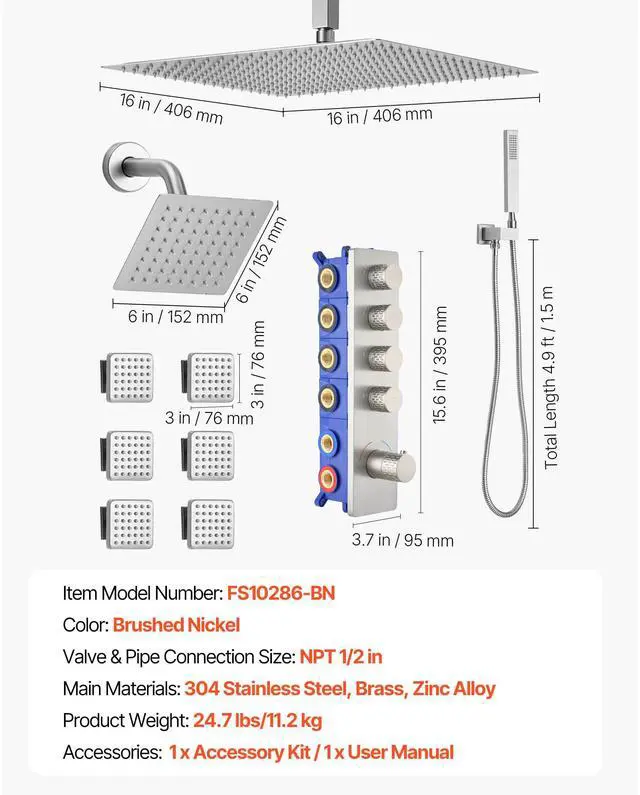 16 in / 406 mm
16 in / 406 mm
6 in / 152 mm
6 in / 152 mm
3 in / 76 mm
3 in / 76 mm
15.6 in / 395 mm
3.7 in / 95 mm
Total Length 4.9 ft / 1.5 m

Item Model Number: FS10286-BN
Color: Brushed Nickel
Valve & Pipe Connection Size: NPT 1/2 in
Main Materials: 304 Stainless Steel, Brass, Zinc Alloy
Product Weight: 24.7 lbs/11.2 kg
Accessories: 1 x Accessory Kit / 1 x User Manual